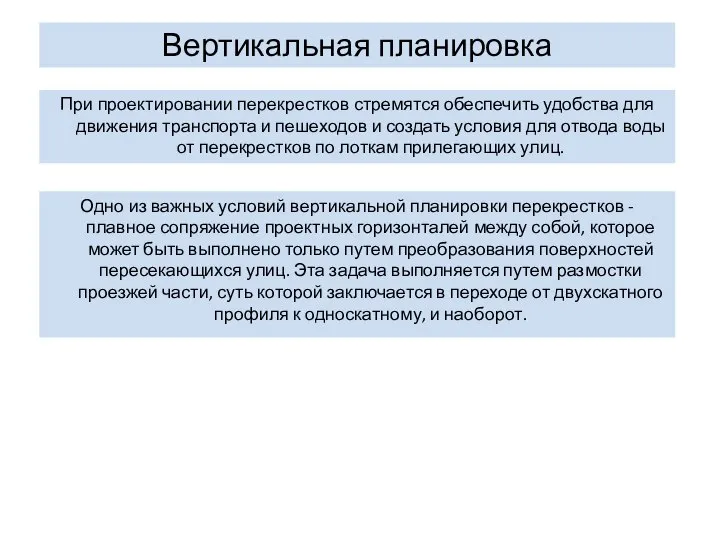 Вертикальная планировка

При проектировании перекрестков стремятся обеспечить удобства для движения транспорта и пешеходов и создать условия для отвода воды от перекрестков по лоткам прилегающих улиц.

Одно из важных условий вертикальной планировки перекрестков - плавное сопряжение проектных горизонталей между собой, которое может быть выполнено только путем преобразования поверхностей пересекающихся улиц. Эта задача выполняется путем размостки проезжей части, суть которой заключается в переходе от двухскатного профиля к односкатному, и наоборот.